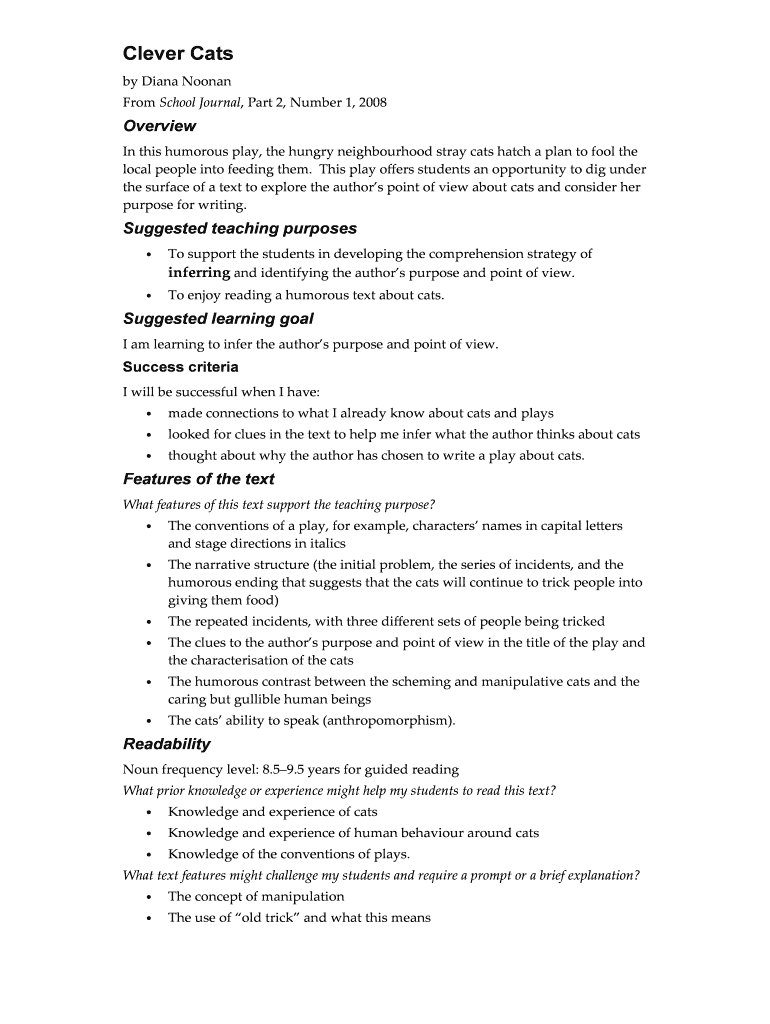 Clever Cats

by Diana Noonan

From School Journal, Part 2, Number 1, 2008

Overview

In this humorous play, the hungry neighbourhood stray cats hatch a plan to fool the local people into feeding them. This play offers students an opportunity to dig under the surface of a text to explore the author's point of view about cats and consider her purpose for writing.

Suggested teaching purposes

• To support the students in developing the comprehension strategy of inferring and identifying the author's purpose and point of view.
• To enjoy reading a humorous text about cats.

Suggested learning goal

I am learning to infer the author's purpose and point of view.

Success criteria

I will be successful when I have:
• made connections to what I already know about cats and plays
• looked for clues in the text to help me infer what the author thinks about cats
• thought about why the author has chosen to write a play about cats.

Features of the text

What features of this text support the teaching purpose?
• The conventions of a play, for example, characters' names in capital letters and stage directions in italics
• The narrative structure (the initial problem, the series of incidents, and the humorous ending that suggests that the cats will continue to trick people into giving them food)
• The repeated incidents, with three different sets of people being tricked
• The clues to the author's purpose and point of view in the title of the play and the characterisation of the cats
• The humorous contrast between the scheming and manipulative cats and the caring but gullible human beings
• The cats' ability to speak (anthropomorphism).

Readability

Noun frequency level: 8.5–9.5 years for guided reading

What prior knowledge or experience might help my students to read this text?
• Knowledge and experience of cats
• Knowledge and experience of human behaviour around cats
• Knowledge of the conventions of plays.

What text features might challenge my students and require a prompt or a brief explanation?
• The concept of manipulation
• The use of "old trick" and what this means